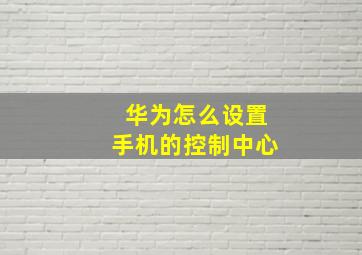 华为怎么设置
手机的控制中心